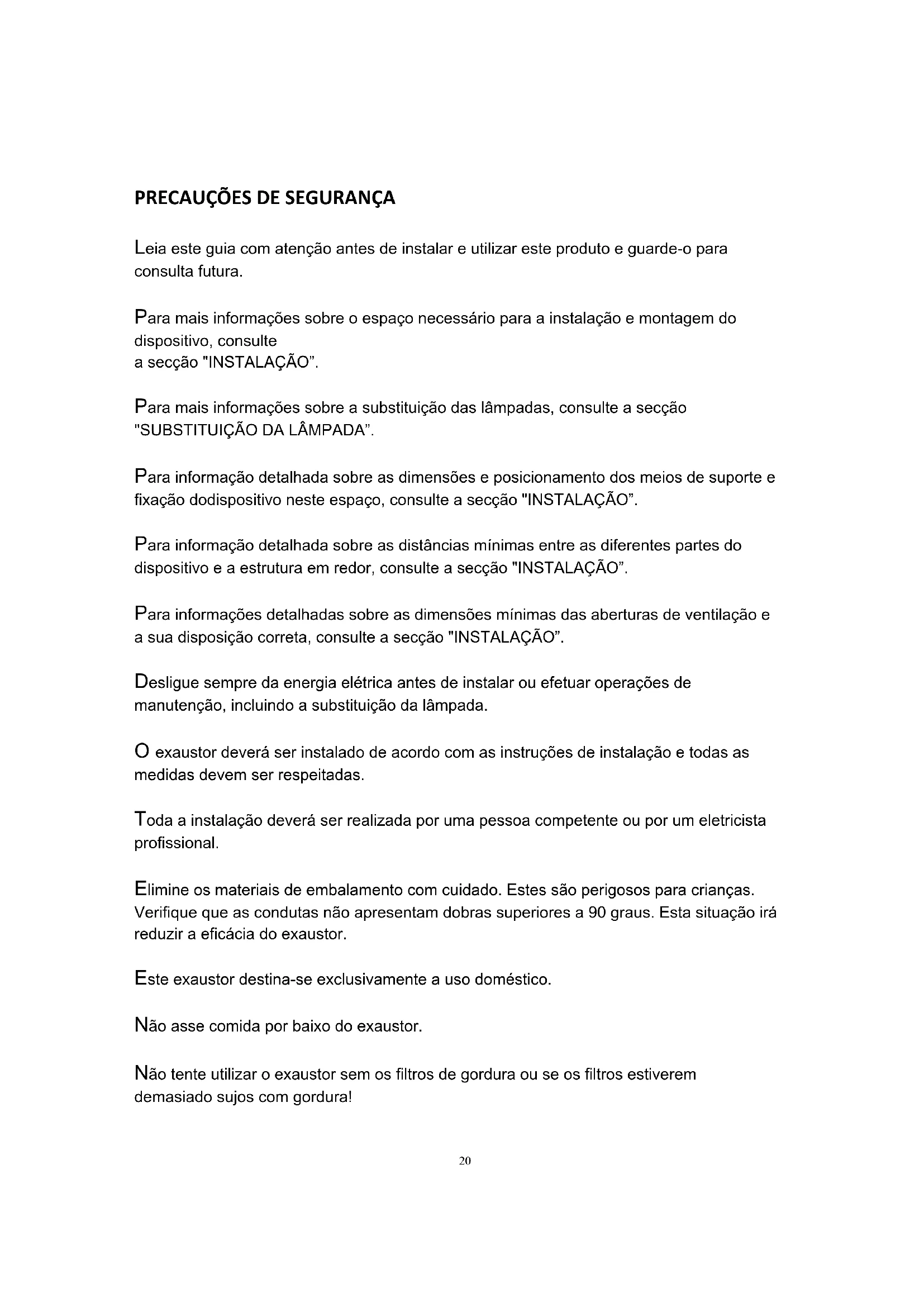 PRECAUÇÕES DE SEGURANÇA

Leia este guia com atenção antes de instalar e utilizar este produto e guarde-o para consulta futura.

Para mais informações sobre o espaço necessário para a instalação e montagem do dispositivo, consulte
a secção "INSTALAÇÃO".

Para mais informações sobre a substituição das lâmpadas, consulte a secção "SUBSTITUIÇÃO DA LÂMPADA".

Para informação detalhada sobre as dimensões e posicionamento dos meios de suporte e fixação dodispositivo neste espaço, consulte a secção "INSTALAÇÃO".

Para informação detalhada sobre as distâncias mínimas entre as diferentes partes do dispositivo e a estrutura em redor, consulte a secção "INSTALAÇÃO".

Para informações detalhadas sobre as dimensões mínimas das aberturas de ventilação e a sua disposição correta, consulte a secção "INSTALAÇÃO".

Desligue sempre da energia elétrica antes de instalar ou efetuar operações de manutenção, incluindo a substituição da lâmpada.

O exaustor deverá ser instalado de acordo com as instruções de instalação e todas as medidas devem ser respeitadas.

Toda a instalação deverá ser realizada por uma pessoa competente ou por um eletricista profissional.

Elimine os materiais de embalamento com cuidado. Estes são perigosos para crianças. Verifique que as condutas não apresentam dobras superiores a 90 graus. Esta situação irá reduzir a eficácia do exaustor.

Este exaustor destina-se exclusivamente a uso doméstico.

Não asse comida por baixo do exaustor.

Não tente utilizar o exaustor sem os filtros de gordura ou se os filtros estiverem demasiado sujos com gordura!

20